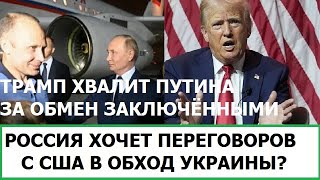 ТРАМП ХВАЛИТ ПУТИНА ЗА ОБМЕН ЗАКЛЮЧЁННЫМИ

РОССИЯ ХОЧЕТ ПЕРЕГОВОРОВ С США В ОБХОД УКРАИНЫ?